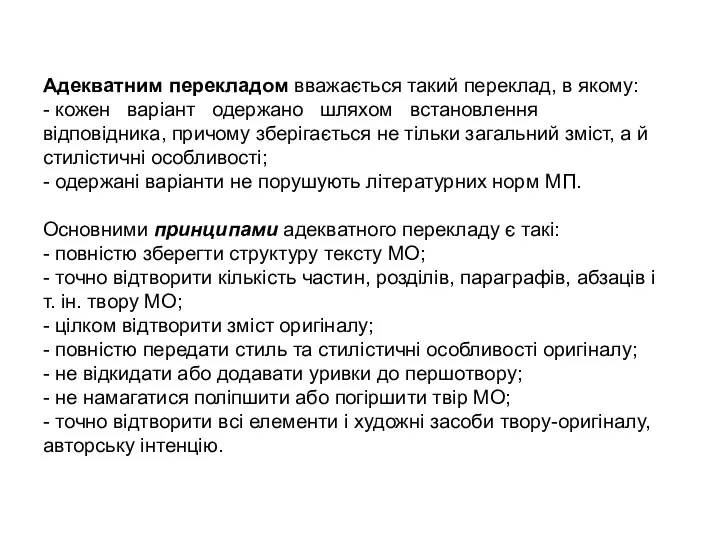 Адекватним перекладом вважається такий переклад, в якому:
- кожен варіант одержано шляхом встановлення відповідника, причому зберігається не тільки загальний зміст, а й стилістичні особливості;
- одержані варіанти не порушують літературних норм МП.

Основними принципами адекватного перекладу є такі:
- повністю зберегти структуру тексту МО;
- точно відтворити кількість частин, розділів, параграфів, абзаців і т. ін. твору МО;
- цілком відтворити зміст оригіналу;
- повністю передати стиль та стилістичні особливості оригіналу;
- не відкидати або додавати уривки до першотвору;
- не намагатися поліпшити або погіршити твір МО;
- точно відтворити всі елементи і художні засоби твору-оригіналу, авторську інтенцію.